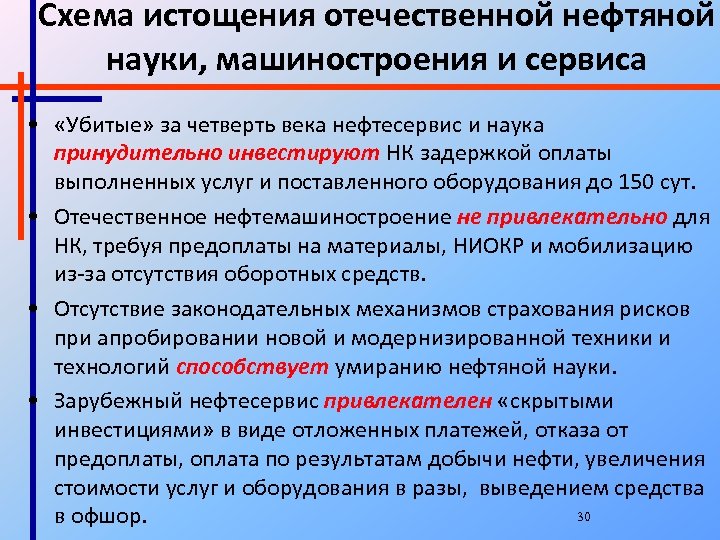 Схема истощения отечественной нефтяной науки, машиностроения и сервиса

• «Убитые» за четверть века нефтесервис и наука принудительно инвестируют НК задержкой оплаты выполненных услуг и поставленного оборудования до 150 сут.

• Отечественное нефтемашиностроение не привлекательно для НК, требуя предоплаты на материалы, НИОКР и мобилизацию из-за отсутствия оборотных средств.

• Отсутствие законодательных механизмов страхования рисков при апробировании новой и модернизированной техники и технологий способствует умиранию нефтяной науки.

• Зарубежный нефтесервис привлекателен «скрытыми инвестициями» в виде отложенных платежей, отказа от предоплаты, оплата по результатам добычи нефти, увеличения стоимости услуг и оборудования в разы, выведением средства в офшор.

30